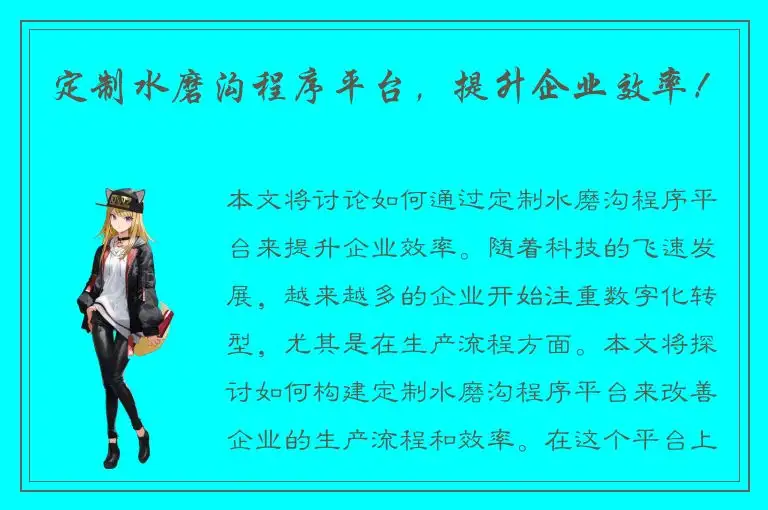 定制水磨沟程序平台，提升企业效率！

本文将讨论如何通过定制水磨沟程序平台来提升企业效率。随着科技的飞速发展，越来越多的企业开始注重数字化转型，尤其是在生产流程方面。本文将探讨如何构建定制水磨沟程序平台来改善企业的生产流程和效率。在这个平台上